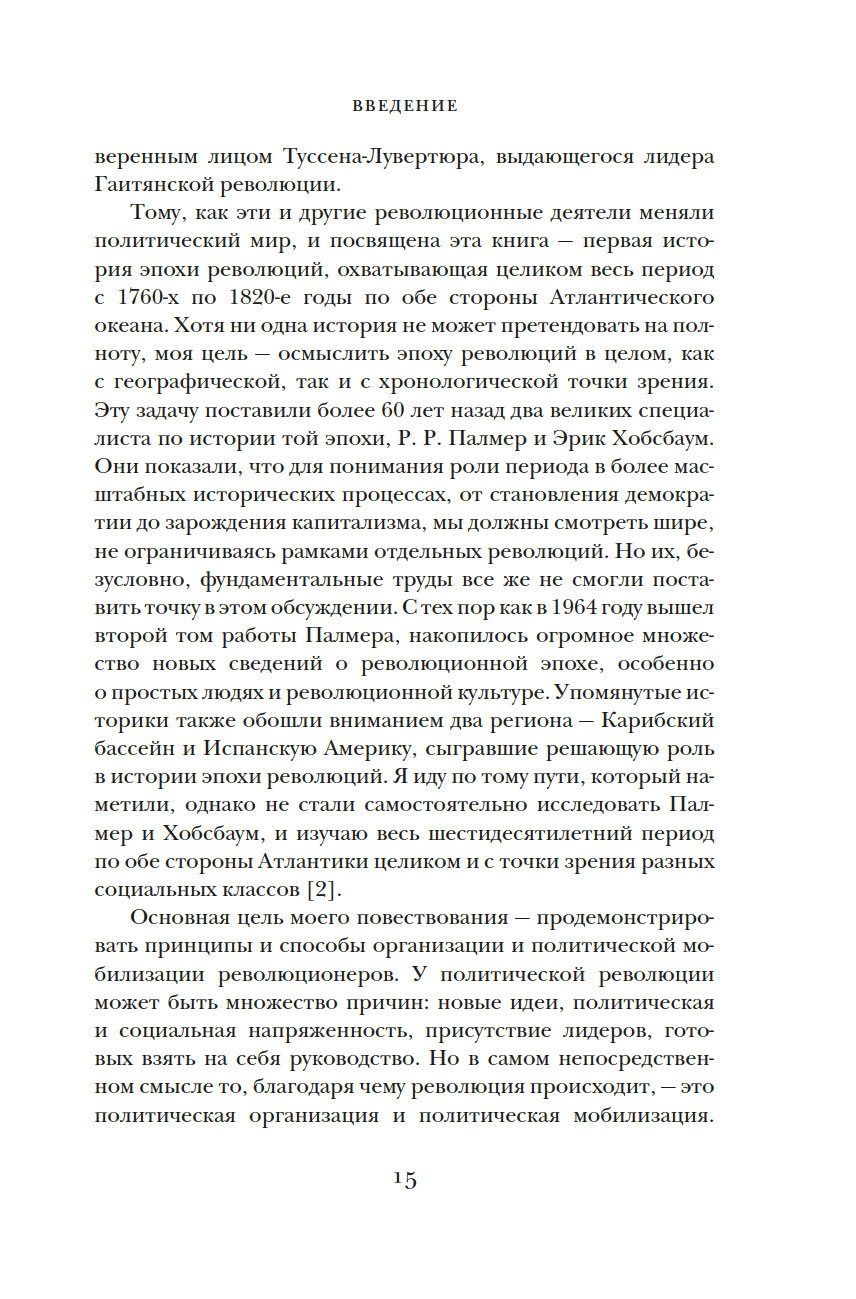 ВВЕДЕНИЕ

веренным лицом Туссена-Лувертюра, выдающегося лидера Гаитянской революции.

Тому, как эти и другие революционные деятели меняли политический мир, и посвящена эта книга — первая история эпохи революций, охватывающая целиком весь период с 1760-х по 1820-е годы по обе стороны Атлантического океана. Хотя ни одна история не может претендовать на полноту, моя цель — осмыслить эпоху революций в целом, как с географической, так и с хронологической точки зрения. Эту задачу поставили более 60 лет назад два великих специалиста по истории той эпохи, Р. Р. Палмер и Эрик Хобсбаум. Они показали, что для понимания роли периода в более масштабных исторических процессах, от становления демократии до зарождения капитализма, мы должны смотреть шире, не ограничиваясь рамками отдельных революций. Но их, безусловно, фундаментальные труды все же не смогли поставить точку в этом обсуждении. С тех пор как в 1964 году вышел второй том работы Палмера, накопилось огромное множество новых сведений о революционной эпохе, особенно о простых людях и революционной культуре. Упомянутые историки также обошли вниманием два региона — Карибский бассейн и Испанскую Америку, сыгравшие решающую роль в истории эпохи революций. Я иду по тому пути, который наметили, однако не стали самостоятельно исследовать Палмер и Хобсбаум, и изучаю весь шестидесятилетний период по обе стороны Атлантики целиком и с точки зрения разных социальных классов [2].

Основная цель моего повествования — продемонстрировать принципы и способы организации и политической мобилизации революционеров. У политической революции может быть множество причин: новые идеи, политическая и социальная напряженность, присутствие лидеров, готовых взять на себя руководство. Но в самом непосредственном смысле то, благодаря чему революция происходит, — это политическая организация и политическая мобилизация.

15